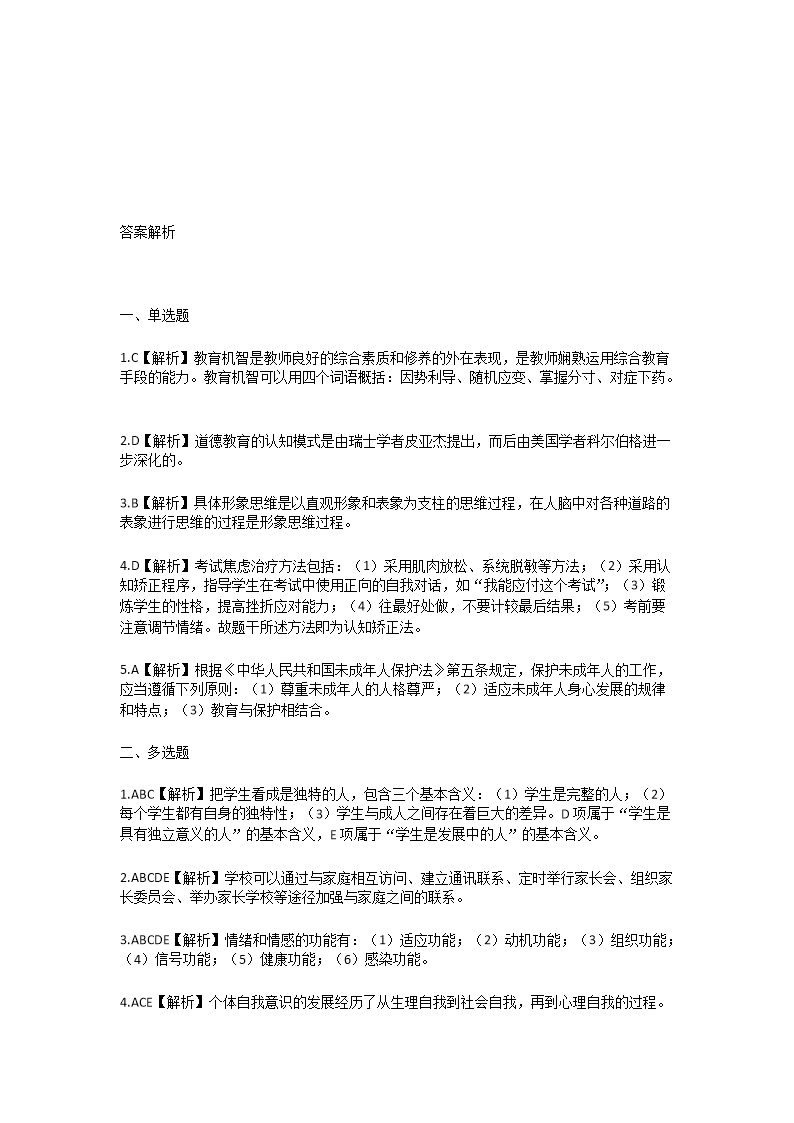 答案解析

一、单选题

1.C【解析】教育机智是教师良好的综合素质和修养的外在表现，是教师娴熟运用综合教育手段的能力。教育机智可以用四个词语概括：因势利导、随机应变、掌握分寸、对症下药。

2.D【解析】道德教育的认知模式是由瑞士学者皮亚杰提出，而后由美国学者科尔伯格进一步深化的。

3.B【解析】具体形象思维是以直观形象和表象为支柱的思维过程，在人脑中对各种道路的表象进行思维的过程是形象思维过程。

4.D【解析】考试焦虑治疗方法包括：（1）采用肌肉放松、系统脱敏等方法；（2）采用认知矫正程序，指导学生在考试中使用正向的自我对话，如“我能应付这个考试”；（3）锻炼学生的性格，提高挫折应对能力；（4）往最好处做，不要计较最后结果；（5）考前要注意调节情绪。故题干所述方法即为认知矫正法。

5.A【解析】根据《中华人民共和国未成年人保护法》第五条规定，保护未成年人的工作，应当遵循下列原则：（1）尊重未成年人的人格尊严；（2）适应未成年人身心发展的规律和特点；（3）教育与保护相结合。

二、多选题

1.ABC【解析】把学生看成是独特的人，包含三个基本含义：（1）学生是完整的人；（2）每个学生都有自身的独特性；（3）学生与成人之间存在着巨大的差异。D项属于“学生是具有独立意义的人”的基本含义，E项属于“学生是发展中的人”的基本含义。

2.ABCDE【解析】学校可以通过与家庭相互访问、建立通讯联系、定时举行家长会、组织家长委员会、举办家长学校等途径加强与家庭之间的联系。

3.ABCDE【解析】情绪和情感的功能有：（1）适应功能；（2）动机功能；（3）组织功能；（4）信号功能；（5）健康功能；（6）感染功能。

4.ACE【解析】个体自我意识的发展经历了从生理自我到社会自我，再到心理自我的过程。